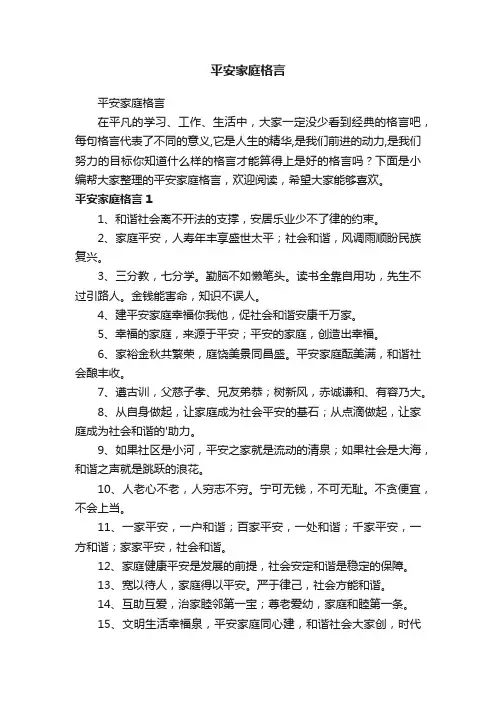 平安家庭格言

平安家庭格言

在平凡的学习、工作、生活中，大家一定没少看到经典的格言吧，每句格言代表了不同的意义,它是人生的精华,是我们前进的动力,是我们努力的目标你知道什么样的格言才能算得上是好的格言吗？下面是小编帮大家整理的平安家庭格言，欢迎阅读，希望大家能够喜欢。

平安家庭格言 1

1、和谐社会离不开法的支撑，安居乐业少不了律的约束。

2、家庭平安，人寿年丰享盛世太平；社会和谐，风调雨顺盼民族复兴。

3、三分教，七分学。勤脑不如懒笔头。读书全靠自用功，先生不过引路人。金钱能害命，知识不误人。

4、建平安家庭幸福你我他，促社会和谐安康千万家。

5、幸福的家庭，来源于平安；平安的家庭，创造出幸福。

6、家裕金秋共繁荣，庭饶美景同昌盛。平安家庭酝美满，和谐社会酿丰收。

7、遵古训，父慈子孝、兄友弟恭；树新风，赤诚谦和、有容乃大。

8、从自身做起，让家庭成为社会平安的基石；从点滴做起，让家庭成为社会和谐的'助力。

9、如果社区是小河，平安之家就是流动的清泉；如果社会是大海，和谐之声就是跳跃的浪花。

10、人老心不老，人穷志不穷。宁可无钱，不可无耻。不贪便宜，不会上当。

11、一家平安，一户和谐；百家平安，一处和谐；千家平安，一方和谐；家家平安，社会和谐。

12、家庭健康平安是发展的前提，社会安定和谐是稳定的保障。

13、宽以待人，家庭得以平安。严于律己，社会方能和谐。

14、互助互爱，治家睦邻第一宝；尊老爱幼，家庭和睦第一条。

15、文明生活幸福泉，平安家庭同心建，和谐社会大家创，时代